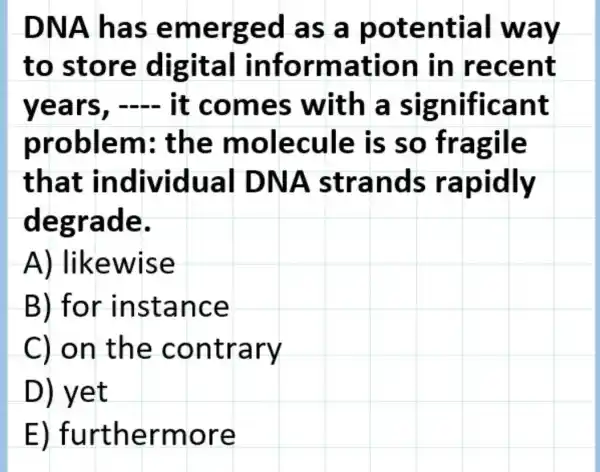 DNA has emerged as a potential way to store digital information in recent years, ---- it comes with a significant problem: the molecule is so fragile that individual DNA strands rapidly degrade.

A) likewise
B) for instance
C) on the contrary
D) yet
E) furthermore